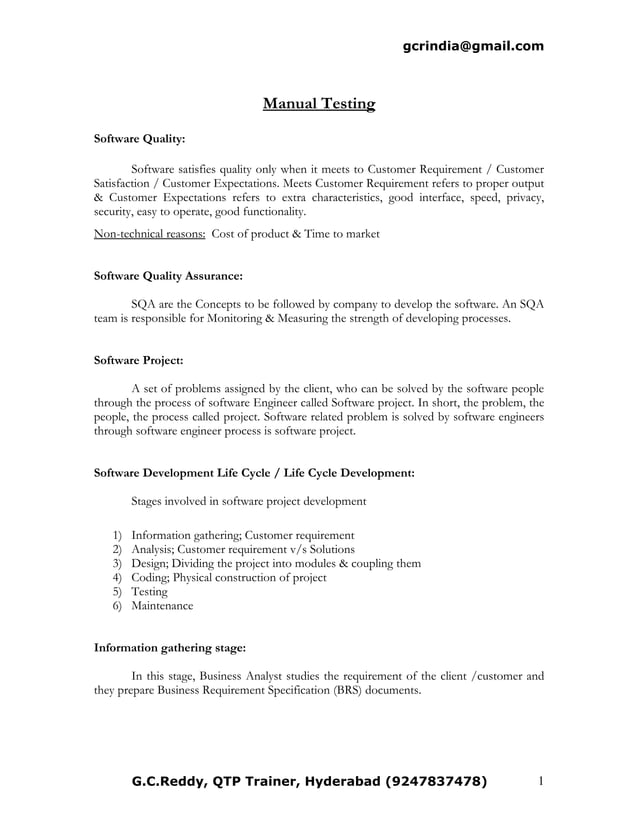 gcrindia@gmail.com

Manual Testing

Software Quality:

Software satisfies quality only when it meets to Customer Requirement / Customer Satisfaction / Customer Expectations. Meets Customer Requirement refers to proper output & Customer Expectations refers to extra characteristics, good interface, speed, privacy, security, easy to operate, good functionality.

Non-technical reasons: Cost of product & Time to market

Software Quality Assurance:

SQA are the Concepts to be followed by company to develop the software. An SQA team is responsible for Monitoring & Measuring the strength of developing processes.

Software Project:

A set of problems assigned by the client, who can be solved by the software people through the process of software Engineer called Software project. In short, the problem, the people, the process called project. Software related problem is solved by software engineers through software engineer process is software project.

Software Development Life Cycle / Life Cycle Development:

Stages involved in software project development

1) Information gathering; Customer requirement
2) Analysis; Customer requirement v/s Solutions
3) Design; Dividing the project into modules & coupling them
4) Coding; Physical construction of project
5) Testing
6) Maintenance

Information gathering stage:

In this stage, Business Analyst studies the requirement of the client /customer and they prepare Business Requirement Specification (BRS) documents.

G.C.Reddy, QTP Trainer, Hyderabad (9247837478) 1